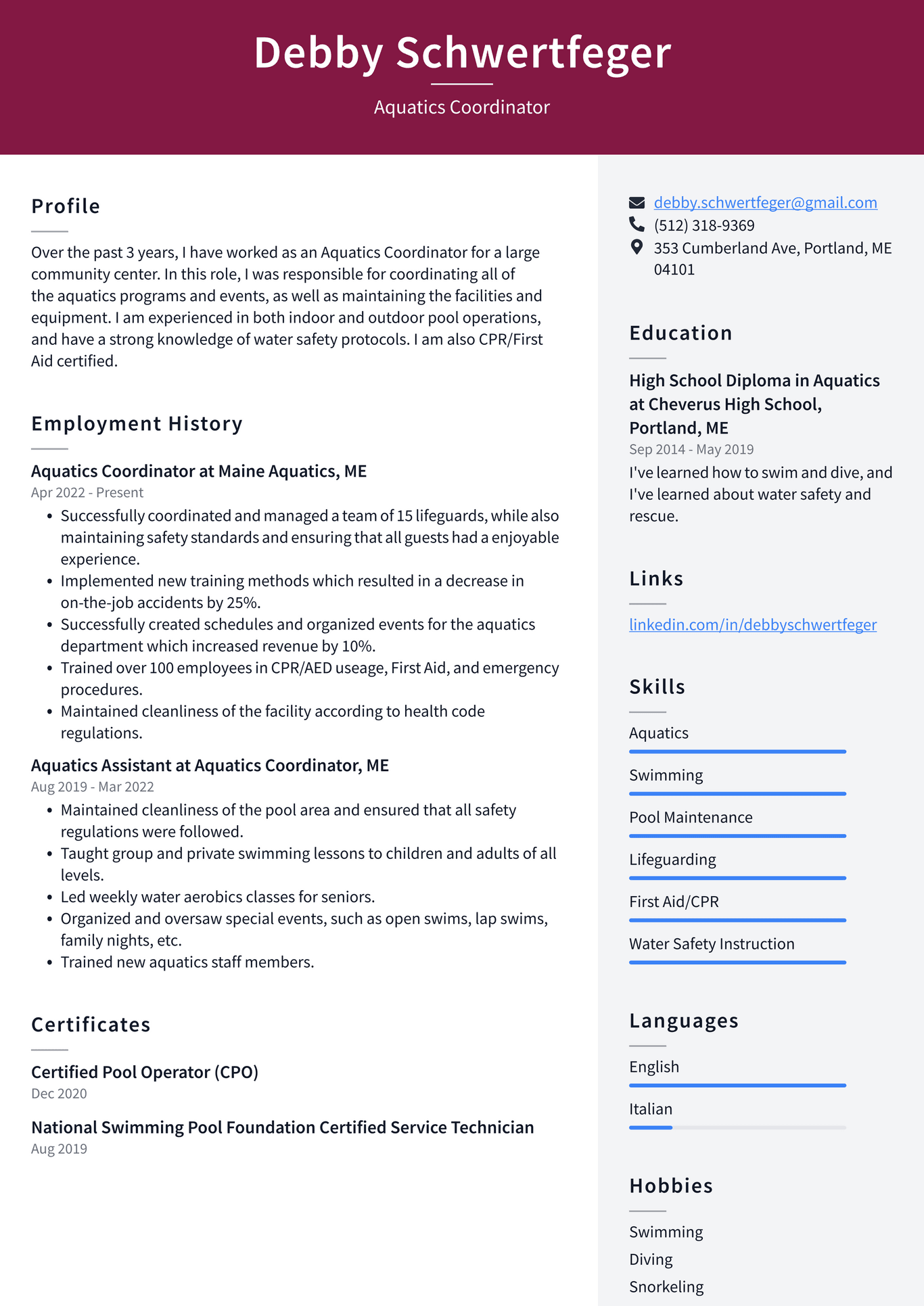 Debby Schwertfeger

Aquatics Coordinator

Profile

Over the past 3 years, I have worked as an Aquatics Coordinator for a large community center. In this role, I was responsible for coordinating all of the aquatics programs and events, as well as maintaining the facilities and equipment. I am experienced in both indoor and outdoor pool operations, and have a strong knowledge of water safety protocols. I am also CPR/First Aid certified.

Employment History

Aquatics Coordinator at Maine Aquatics, ME

Apr 2022 - Present

• Successfully coordinated and managed a team of 15 lifeguards, while also maintaining safety standards and ensuring that all guests had a enjoyable experience.
• Implemented new training methods which resulted in a decrease in on-the-job accidents by 25%.
• Successfully created schedules and organized events for the aquatics department which increased revenue by 10%.
• Trained over 100 employees in CPR/AED useage, First Aid, and emergency procedures.
• Maintained cleanliness of the facility according to health code regulations.

Aquatics Assistant at Aquatics Coordinator, ME

Aug 2019 - Mar 2022

• Maintained cleanliness of the pool area and ensured that all safety regulations were followed.
• Taught group and private swimming lessons to children and adults of all levels.
• Led weekly water aerobics classes for seniors.
• Organized and oversaw special events, such as open swims, lap swims, family nights, etc.
• Trained new aquatics staff members.

Certificates

Certified Pool Operator (CPO)

Dec 2020

National Swimming Pool Foundation Certified Service Technician

Aug 2019

debby.schwertfeger@gmail.com
(512) 318-9369
353 Cumberland Ave, Portland, ME 04101

Education

High School Diploma in Aquatics at Cheverus High School, Portland, ME

Sep 2014 - May 2019

I've learned how to swim and dive, and I've learned about water safety and rescue.

Links

linkedin.com/in/debbyschwertfeger

Skills

Aquatics

Swimming

Pool Maintenance

Lifeguarding

First Aid/CPR

Water Safety Instruction

Languages

English

Italian

Hobbies

Swimming
Diving
Snorkeling